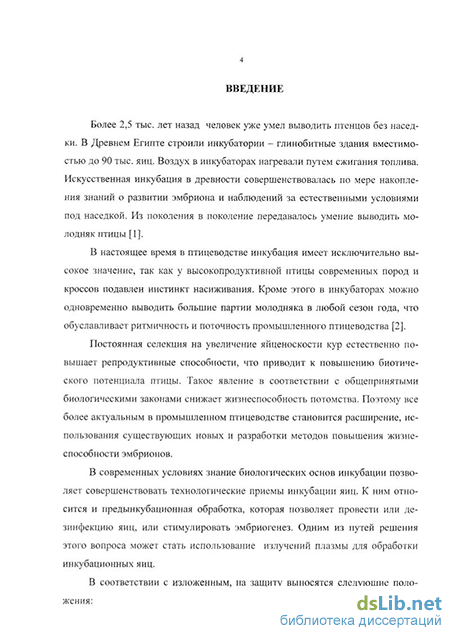 4

ВВЕДЕНИЕ

Более 2,5 тыс. лет назад человек уже умел выводить птенцов без наседки. В Древнем Египте строили инкубатории – глинобитные здания вместимостью до 90 тыс. яиц. Воздух в инкубаторах нагревали путем сжигания топлива. Искусственная инкубация в древности совершенствовалась по мере накопления знаний о развитии эмбриона и наблюдений за естественными условиями под наседкой. Из поколения в поколение передавалось умение выводить молодняк птицы [1].

В настоящее время в птицеводстве инкубация имеет исключительно высокое значение, так как у высокопродуктивной птицы современных пород и кроссов подавлен инстинкт насиживания. Кроме этого в инкубаторах можно одновременно выводить большие партии молодняка в любой сезон года, что обуславливает ритмичность и поточность промышленного птицеводства [2].

Постоянная селекция на увеличение яйценоскости кур естественно повышает репродуктивные способности, что приводит к повышению биотического потенциала птицы. Такое явление в соответствии с общепринятыми биологическими законами снижает жизнеспособность потомства. Поэтому все более актуальным в промышленном птицеводстве становится расширение, использования существующих новых и разработки методов повышения жизнеспособности эмбрионов.

В современных условиях знание биологических основ инкубации позволяет совершенствовать технологические приемы инкубации яиц. К ним относится и предынкубационная обработка, которая позволяет провести или дезинфекцию яиц, или стимулировать эмбриогенез. Одним из путей решения этого вопроса может стать использование излучений плазмы для обработки инкубационных яиц.

В соответствии с изложенным, на защиту выносятся следующие положения:

dsLib.net
библиотека диссертаций